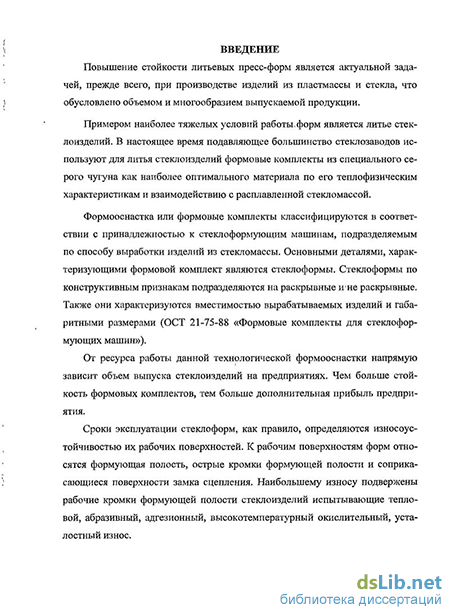 ВВЕДЕНИЕ

Повышение стойкости литьевых пресс-форм является актуальной задачей, прежде всего, при производстве изделий из пластмассы и стекла, что обусловлено объемом и многообразием выпускаемой продукции.

Примером наиболее тяжелых условий работы форм является литье стеклоизделий. В настоящее время подавляющее большинство стеклозаводов используют для литья стеклоизделий формовые комплекты из специального серого чугуна как наиболее оптимального материала по его теплофизическим характеристикам и взаимодействию с расплавленной стекломассой.

Формооснастка или формовые комплекты классифицируются в соответствии с принадлежностью к стеклоформующим машинам, подразделяемым по способу выработки изделий из стекломассы. Основными деталями, характеризующими формовой комплект являются стеклоформы. Стеклоформы по конструктивным признакам подразделяются на раскрывные и не раскрывные. Также они характеризуются вместимостью вырабатываемых изделий и габаритными размерами (ОСТ 21-75-88 «Формовые комплекты для стеклоформующих машин»).

От ресурса работы данной технологической формооснастки напрямую зависит объем выпуска стеклоизделий на предприятиях. Чем больше стойкость формовых комплектов, тем больше дополнительная прибыль предприятия.

Сроки эксплуатации стеклоформ, как правило, определяются износоустойчивостью их рабочих поверхностей. К рабочим поверхностям форм относятся формующая полость, острые кромки формующей полости и соприкасающиеся поверхности замка сцепления. Наибольшему износу подвержены рабочие кромки формующей полости стеклоизделий испытывающие тепловой, абразивный, адгезионный, высокотемпературный окислительный, усталостный износ.

dsLib.net
библиотека диссертаций